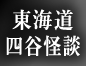 東海道
四谷怪談